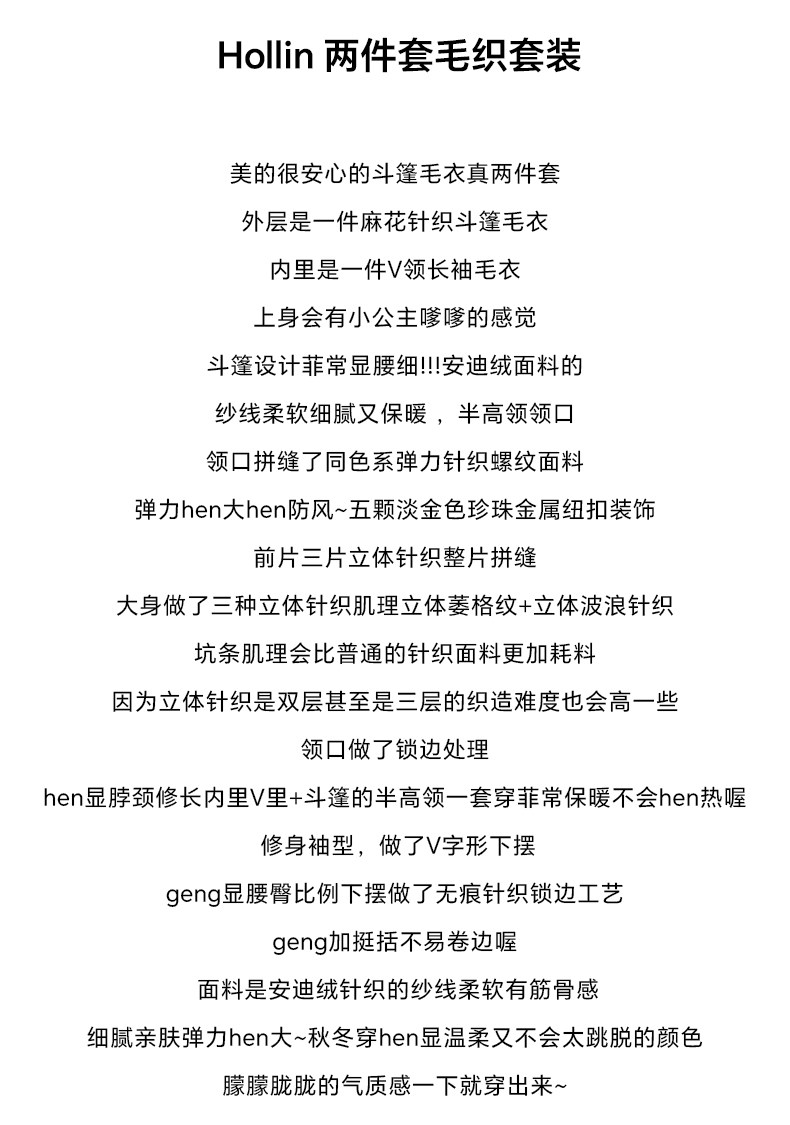 Hollin 两件套毛织套装

美的很安心的斗篷毛衣真两件套
外层是一件麻花针织斗篷毛衣
内里是一件V领长袖毛衣
上身会有小公主嗲嗲的感觉
斗篷设计菲常显腰细!!!安迪绒面料的
纱线柔软细腻又保暖，半高领领口
领口拼缝了同色系弹力针织螺纹面料
弹力hen大hen防风~五颗淡金色珍珠金属纽扣装饰
前片三片立体针织整片拼缝
大身做了三种立体针织肌理立体菱格纹+立体波浪针织
坑条肌理会比普通的针织面料更加耗料
因为立体针织是双层甚至是三层的织造难度也会高一些
领口做了锁边处理
hen显脖颈修长内里V里+斗篷的半高领一套穿菲常保暖不会hen热喔
修身袖型，做了V字形下摆
geng显腰臀比例下摆做了无痕针织锁边工艺
geng加挺括不易卷边喔
面料是安迪绒针织的纱线柔软有筋骨感
细腻亲肤弹力hen大~秋冬穿hen显温柔又不会太跳脱的颜色
朦朦胧胧的气质感一下就穿出来~